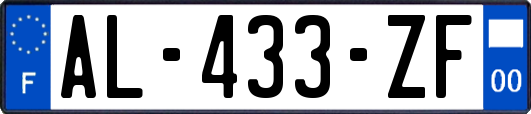 F

AL-433-ZF

00